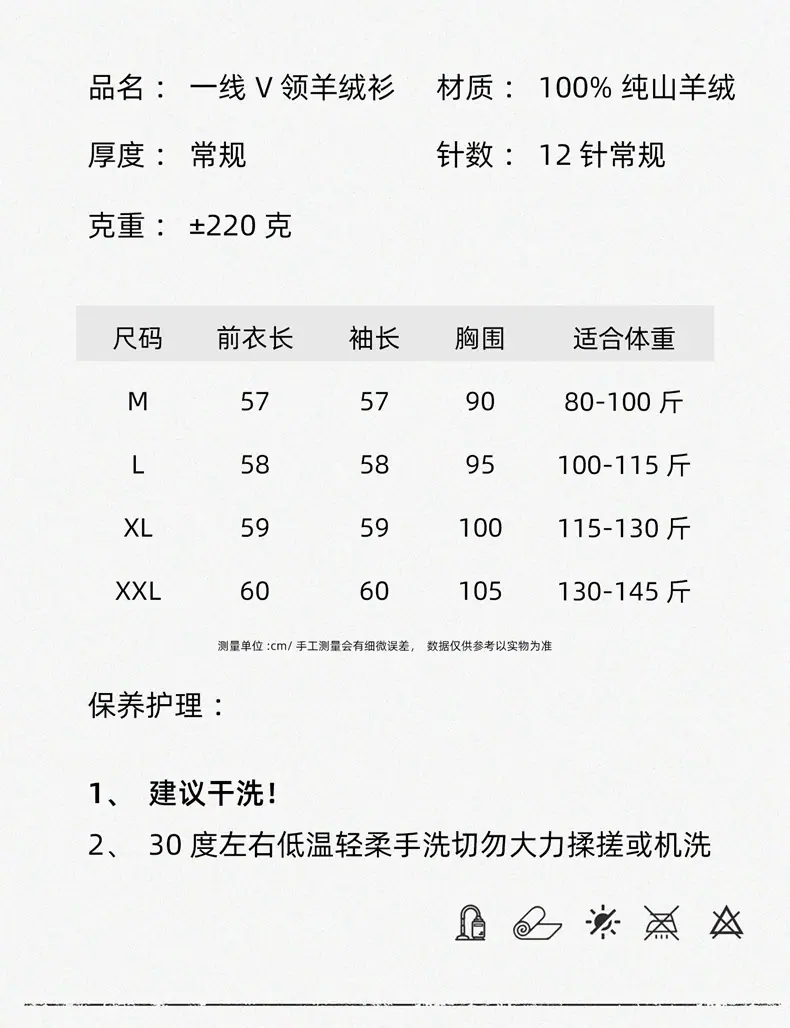 品名： 一线 V 领羊绒衫　材质： 100% 纯山羊绒

厚度： 常规　针数： 12 针常规

克重： ±220 克

| 尺码 | 前衣长 | 袖长 | 胸围 | 适合体重 |
|---|---|---|---|---|
| M | 57 | 57 | 90 | 80-100 斤 |
| L | 58 | 58 | 95 | 100-115 斤 |
| XL | 59 | 59 | 100 | 115-130 斤 |
| XXL | 60 | 60 | 105 | 130-145 斤 |

测量单位 :cm/ 手工测量会有细微误差， 数据仅供参考以实物为准

保养护理：

1、 建议干洗！
2、 30 度左右低温轻柔手洗切勿大力揉搓或机洗